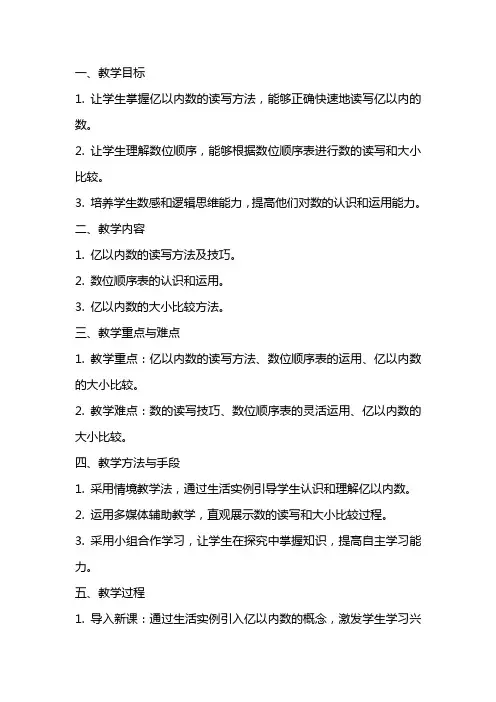 一、教学目标

1. 让学生掌握亿以内数的读写方法，能够正确快速地读写亿以内的数。

2. 让学生理解数位顺序，能够根据数位顺序表进行数的读写和大小比较。

3. 培养学生数感和逻辑思维能力，提高他们对数的认识和运用能力。

二、教学内容

1. 亿以内数的读写方法及技巧。

2. 数位顺序表的认识和运用。

3. 亿以内数的大小比较方法。

三、教学重点与难点

1. 教学重点：亿以内数的读写方法、数位顺序表的运用、亿以内数的大小比较。

2. 教学难点：数的读写技巧、数位顺序表的灵活运用、亿以内数的大小比较。

四、教学方法与手段

1. 采用情境教学法，通过生活实例引导学生认识和理解亿以内数。

2. 运用多媒体辅助教学，直观展示数的读写和大小比较过程。

3. 采用小组合作学习，让学生在探究中掌握知识，提高自主学习能力。

五、教学过程

1. 导入新课：通过生活实例引入亿以内数的概念，激发学生学习兴